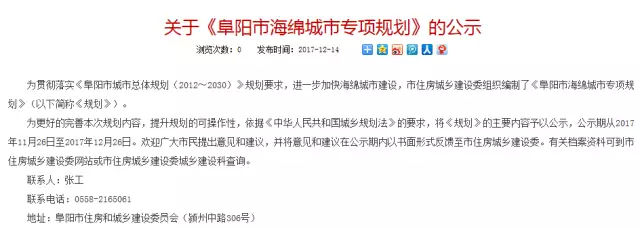 关于《阜阳市海绵城市专项规划》的公示

浏览次数：0　发布时间：2017-12-14

为贯彻落实《阜阳市城市总体规划（2012～2030）》规划要求，进一步加快海绵城市建设，市住房城乡建设委组织编制了《阜阳市海绵城市专项规划》（以下简称《规划》）。

为更好的完善本次规划内容，提升规划的可操作性，依据《中华人民共和国城乡规划法》的要求，将《规划》的主要内容予以公示，公示期从2017年11月26日至2017年12月26日。欢迎广大市民提出意见和建议，并将意见和建议在公示期内以书面形式反馈至市住房城乡建设委。有关档案资料可到市住房城乡建设委网站或市住房城乡建设委城乡建设科查询。

联系人：张工

联系电话：0558-2165061

地址：阜阳市住房和城乡建设委员会（颍州中路306号）